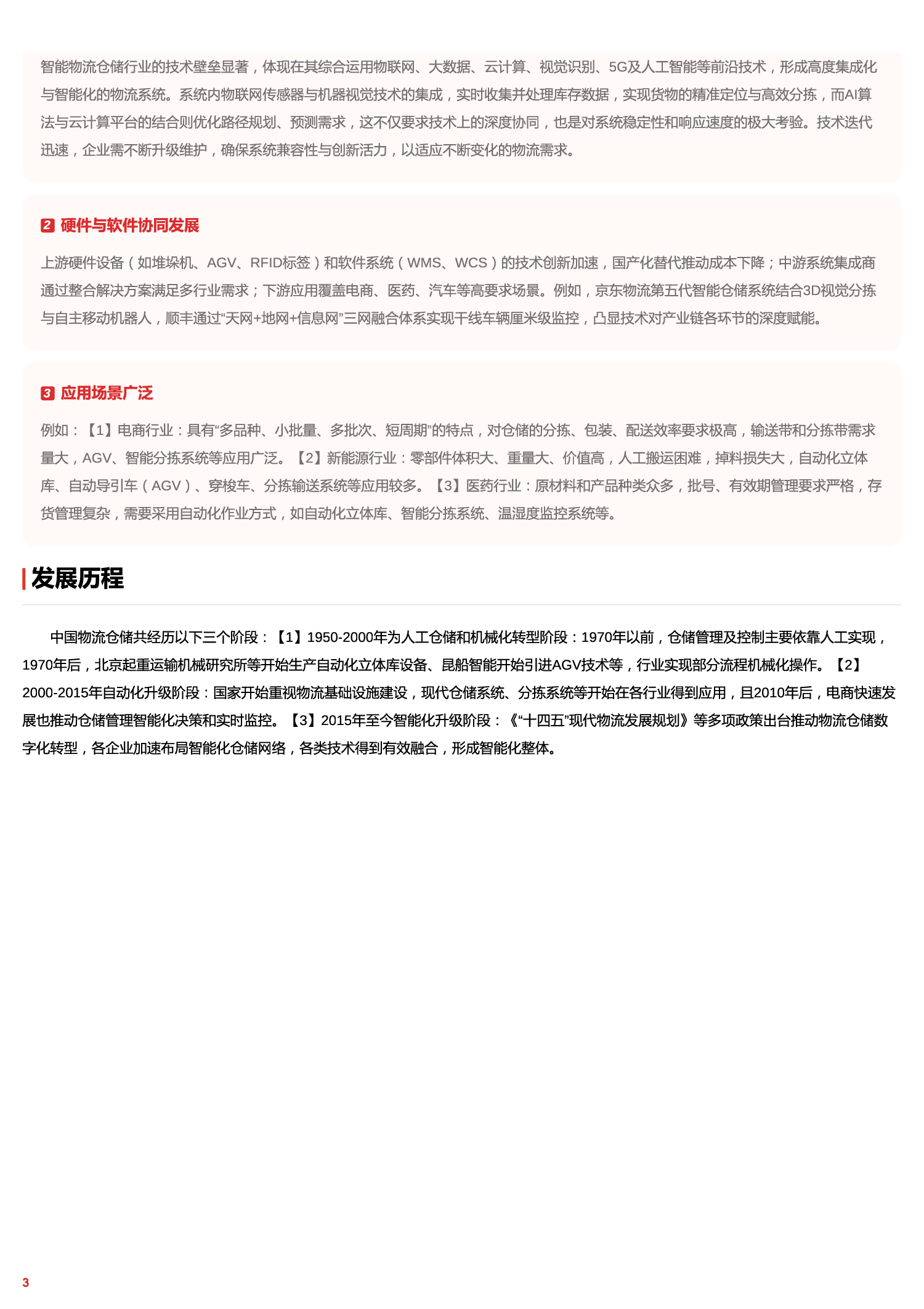 智能物流仓储行业的技术壁垒显著，体现在其综合运用物联网、大数据、云计算、视觉识别、5G及人工智能等前沿技术，形成高度集成化与智能化的物流系统。系统内物联网传感器与机器视觉技术的集成，实时收集并处理库存数据，实现货物的精准定位与高效分拣，而AI算法与云计算平台的结合则优化路径规划、预测需求，这不仅要求技术上的深度协同，也是对系统稳定性和响应速度的极大考验。技术迭代迅速，企业需不断升级维护，确保系统兼容性与创新活力，以适应不断变化的物流需求。

2 硬件与软件协同发展

上游硬件设备（如堆垛机、AGV、RFID标签）和软件系统（WMS、WCS）的技术创新加速，国产化替代推动成本下降；中游系统集成商通过整合解决方案满足多行业需求；下游应用覆盖电商、医药、汽车等高要求场景。例如，京东物流第五代智能仓储系统结合3D视觉分拣与自主移动机器人，顺丰通过“天网+地网+信息网”三网融合体系实现干线车辆厘米级监控，凸显技术对产业链各环节的深度赋能。

3 应用场景广泛

例如：【1】电商行业：具有“多品种、小批量、多批次、短周期”的特点，对仓储的分拣、包装、配送效率要求极高，输送带和分拣带需求量大，AGV、智能分拣系统等应用广泛。【2】新能源行业：零部件体积大、重量大、价值高，人工搬运困难，掉料损失大，自动化立体库、自动导引车（AGV）、穿梭车、分拣输送系统等应用较多。【3】医药行业：原材料和产品种类众多，批号、有效期管理要求严格，存货管理复杂，需要采用自动化作业方式，如自动化立体库、智能分拣系统、温湿度监控系统等。

发展历程

中国物流仓储共经历以下三个阶段：【1】1950-2000年为人工仓储和机械化转型阶段：1970年以前，仓储管理及控制主要依靠人工实现，1970年后，北京起重运输机械研究所等开始生产自动化立体库设备、昆船智能开始引进AGV技术等，行业实现部分流程机械化操作。【2】2000-2015年自动化升级阶段：国家开始重视物流基础设施建设，现代仓储系统、分拣系统等开始在各行业得到应用，且2010年后，电商快速发展也推动仓储管理智能化决策和实时监控。【3】2015年至今智能化升级阶段：《“十四五”现代物流发展规划》等多项政策出台推动物流仓储数字化转型，各企业加速布局智能化仓储网络，各类技术得到有效融合，形成智能化整体。

3